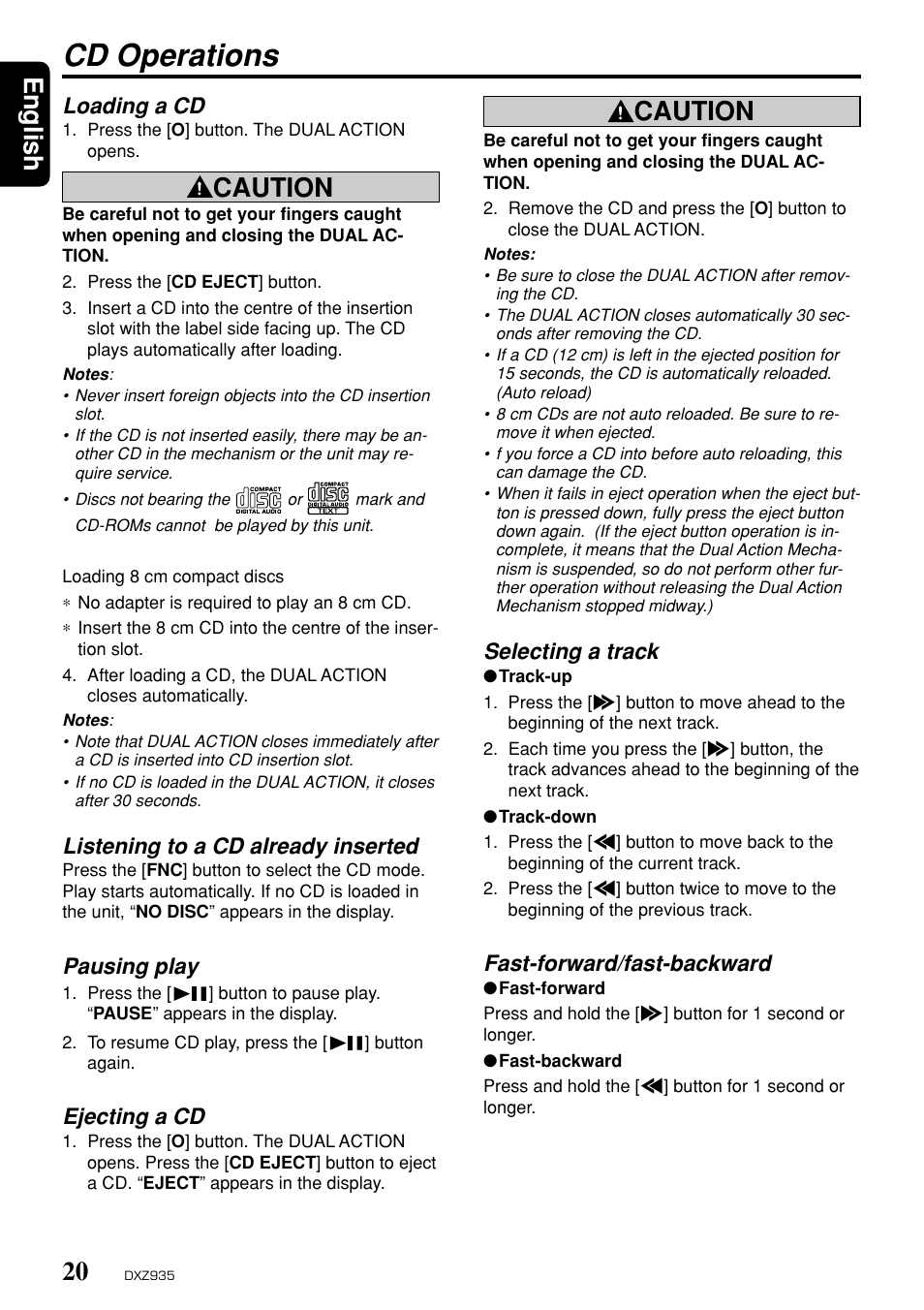 English

CD Operations

Loading a CD

1. Press the [O] button. The DUAL ACTION opens.

CAUTION

Be careful not to get your fingers caught when opening and closing the DUAL ACTION.

2. Press the [CD EJECT] button.

3. Insert a CD into the centre of the insertion slot with the label side facing up. The CD plays automatically after loading.

Notes:

• Never insert foreign objects into the CD insertion slot.

• If the CD is not inserted easily, there may be another CD in the mechanism or the unit may require service.

• Discs not bearing the COMPACT disc DIGITAL AUDIO or COMPACT disc DIGITAL AUDIO TEXT mark and CD-ROMs cannot be played by this unit.

Loading 8 cm compact discs

∗ No adapter is required to play an 8 cm CD.

∗ Insert the 8 cm CD into the centre of the insertion slot.

4. After loading a CD, the DUAL ACTION closes automatically.

Notes:

• Note that DUAL ACTION closes immediately after a CD is inserted into CD insertion slot.

• If no CD is loaded in the DUAL ACTION, it closes after 30 seconds.

Listening to a CD already inserted

Press the [FNC] button to select the CD mode. Play starts automatically. If no CD is loaded in the unit, “NO DISC” appears in the display.

Pausing play

1. Press the [▶❚❚] button to pause play. “PAUSE” appears in the display.

2. To resume CD play, press the [▶❚❚] button again.

Ejecting a CD

1. Press the [O] button. The DUAL ACTION opens. Press the [CD EJECT] button to eject a CD. “EJECT” appears in the display.

CAUTION

Be careful not to get your fingers caught when opening and closing the DUAL ACTION.

2. Remove the CD and press the [O] button to close the DUAL ACTION.

Notes:

• Be sure to close the DUAL ACTION after removing the CD.

• The DUAL ACTION closes automatically 30 seconds after removing the CD.

• If a CD (12 cm) is left in the ejected position for 15 seconds, the CD is automatically reloaded. (Auto reload)

• 8 cm CDs are not auto reloaded. Be sure to remove it when ejected.

• f you force a CD into before auto reloading, this can damage the CD.

• When it fails in eject operation when the eject button is pressed down, fully press the eject button down again. (If the eject button operation is incomplete, it means that the Dual Action Mechanism is suspended, so do not perform other further operation without releasing the Dual Action Mechanism stopped midway.)

Selecting a track

●Track-up

1. Press the [▶▶] button to move ahead to the beginning of the next track.

2. Each time you press the [▶▶] button, the track advances ahead to the beginning of the next track.

●Track-down

1. Press the [◀◀] button to move back to the beginning of the current track.

2. Press the [◀◀] button twice to move to the beginning of the previous track.

Fast-forward/fast-backward

●Fast-forward

Press and hold the [▶▶] button for 1 second or longer.

●Fast-backward

Press and hold the [◀◀] button for 1 second or longer.

20 DXZ935